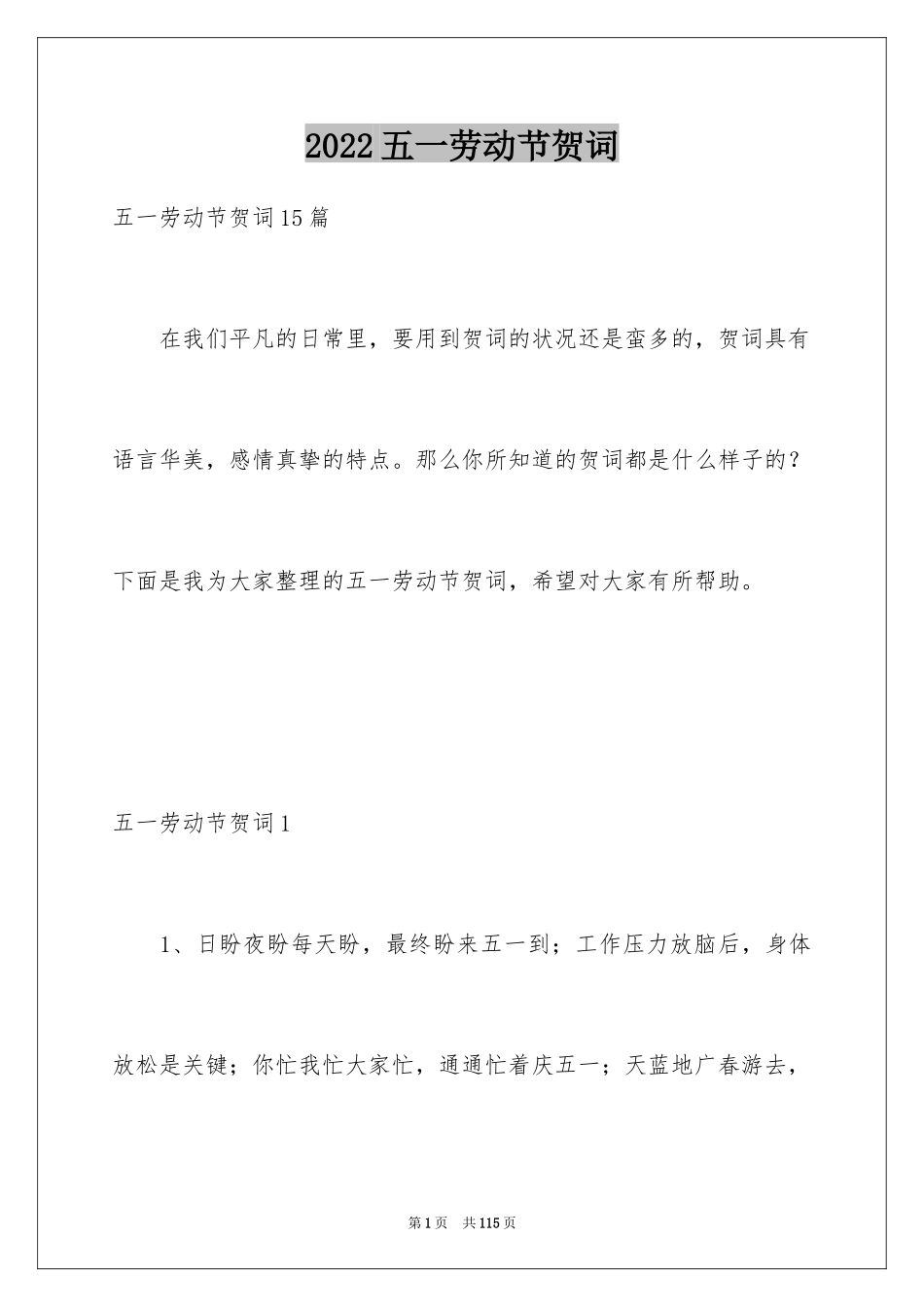 2022五一劳动节贺词

五一劳动节贺词15篇

在我们平凡的日常里，要用到贺词的状况还是蛮多的，贺词具有语言华美，感情真挚的特点。那么你所知道的贺词都是什么样子的？下面是我为大家整理的五一劳动节贺词，希望对大家有所帮助。

五一劳动节贺词1

1、日盼夜盼每天盼，最终盼来五一到；工作压力放脑后，身体放松是关键；你忙我忙大家忙，通通忙着庆五一；天蓝地广春游去，

第1页　共115页